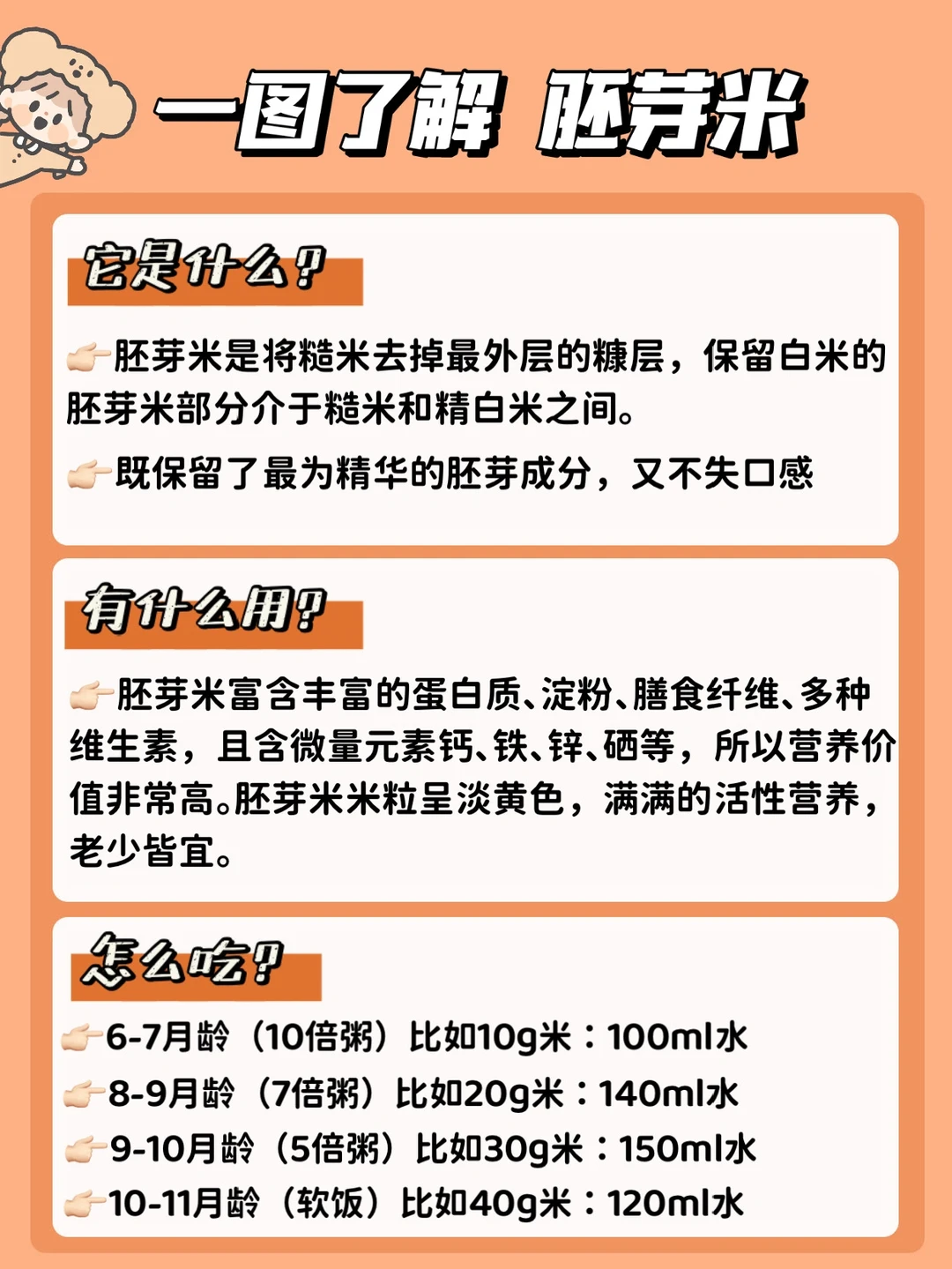 一图了解 胚芽米

它是什么?

👉胚芽米是将糙米去掉最外层的糠层，保留白米的胚芽米部分介于糙米和精白米之间。

👉既保留了最为精华的胚芽成分，又不失口感

有什么用?

👉胚芽米富含丰富的蛋白质、淀粉、膳食纤维、多种维生素，且含微量元素钙、铁、锌、硒等，所以营养价值非常高。胚芽米米粒呈淡黄色，满满的活性营养，老少皆宜。

怎么吃?

👉6-7月龄（10倍粥）比如10g米：100ml水
👉8-9月龄（7倍粥）比如20g米：140ml水
👉9-10月龄（5倍粥）比如30g米：150ml水
👉10-11月龄（软饭）比如40g米：120ml水